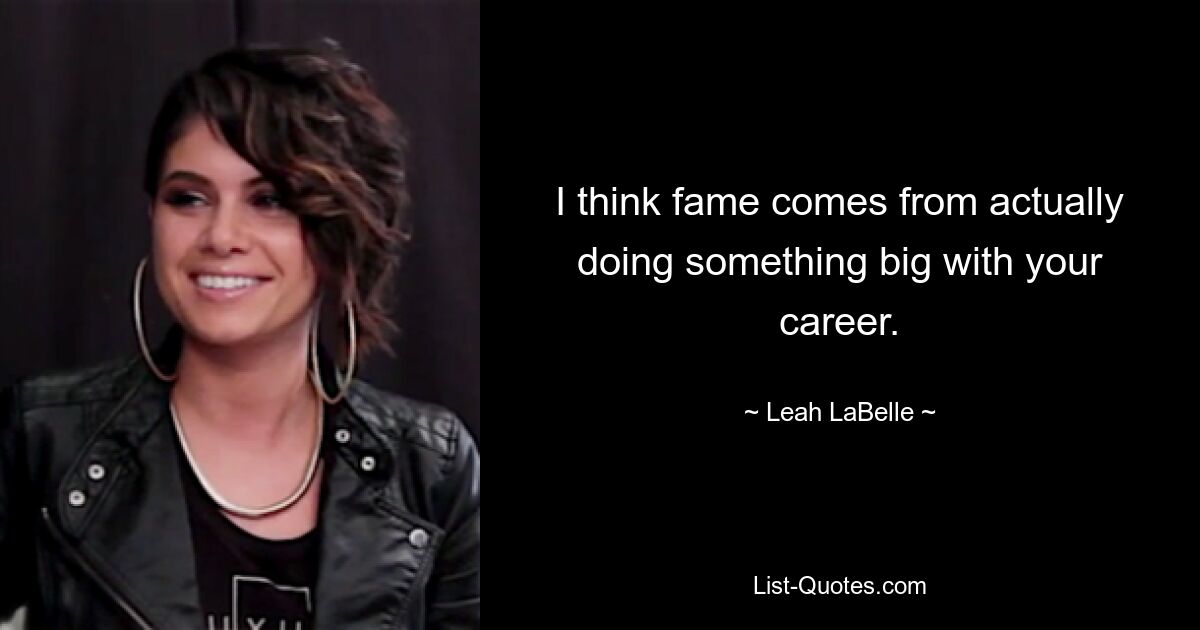 I think fame comes from actually doing something big with your career.

~ Leah LaBelle ~

List-Quotes.com